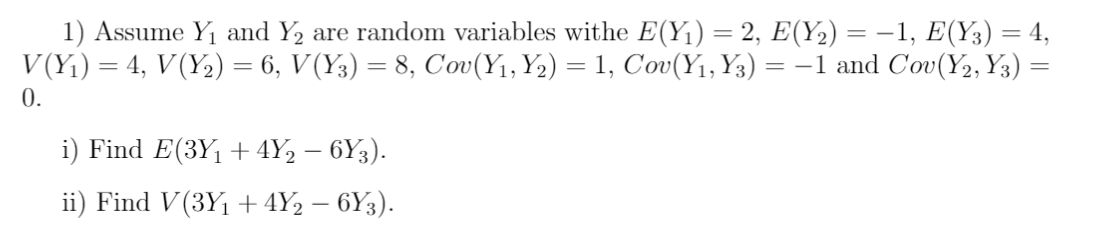 1) Assume $Y_1$ and $Y_2$ are random variables withe $E(Y_1) = 2$, $E(Y_2) = -1$, $E(Y_3) = 4$, $V(Y_1) = 4$, $V(Y_2) = 6$, $V(Y_3) = 8$, $Cov(Y_1, Y_2) = 1$, $Cov(Y_1, Y_3) = -1$ and $Cov(Y_2, Y_3) = 0$.

i) Find $E(3Y_1 + 4Y_2 - 6Y_3)$.

ii) Find $V(3Y_1 + 4Y_2 - 6Y_3)$.